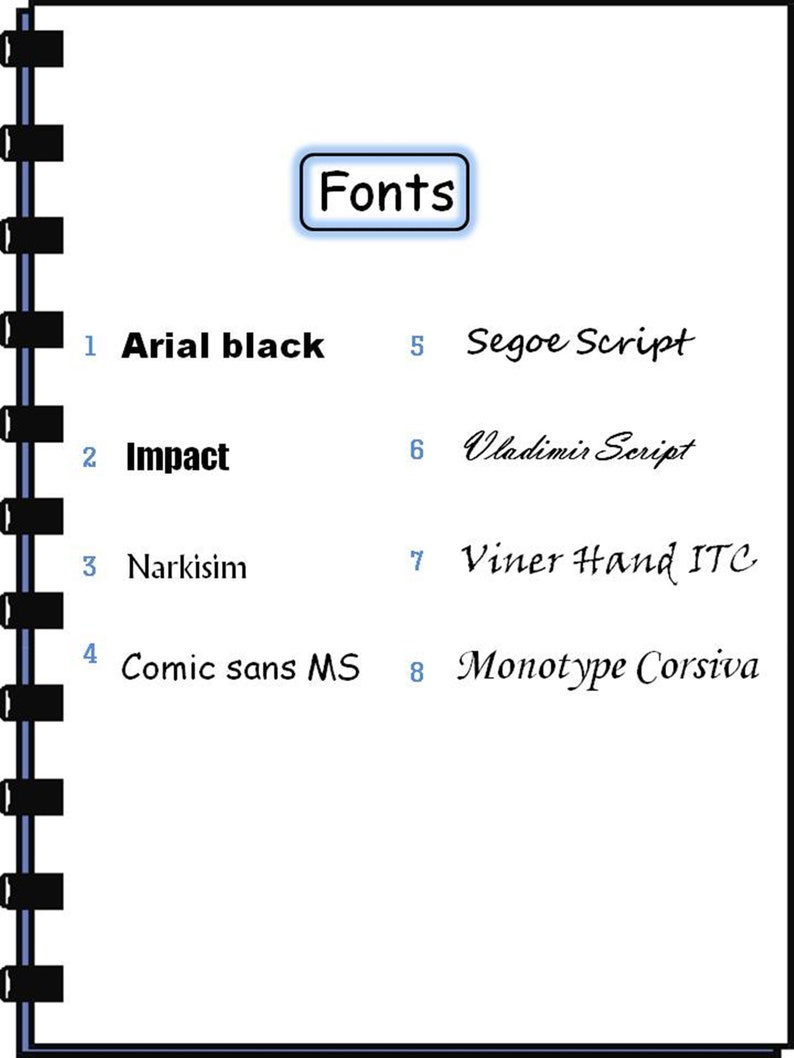 Fonts

1 Arial black

2 Impact

3 Narkisim

4 Comic sans MS

5 Segoe Script

6 Vladimir Script

7 Viner Hand ITC

8 Monotype Corsiva